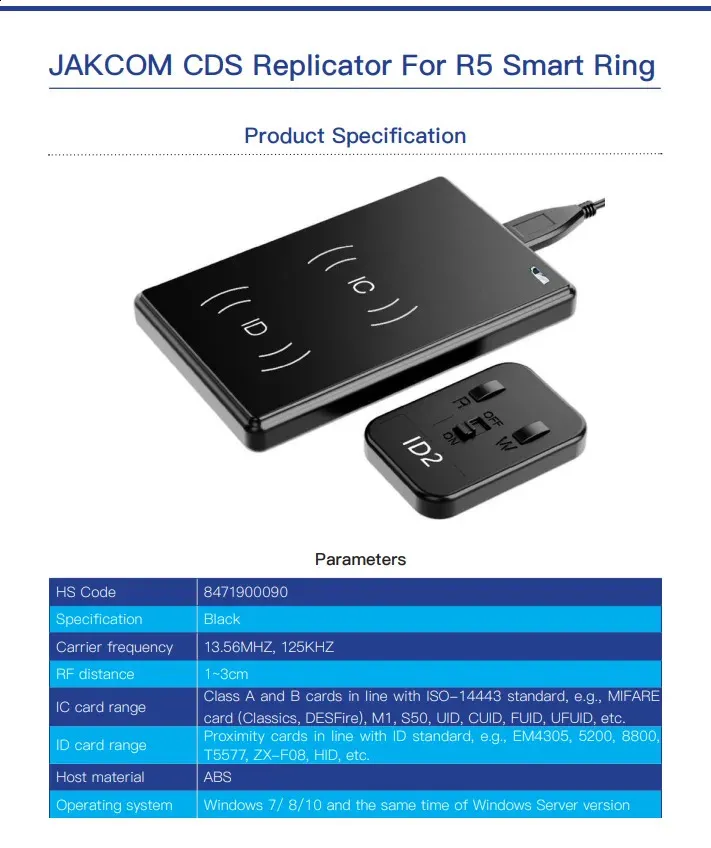 JAKCOM CDS Replicator For R5 Smart Ring

Product Specification

IC

ID

R

OFF

ON

W

ID2

Parameters

| HS Code | 8471900090 |
|---|---|
| Specification | Black |
| Carrier frequency | 13.56MHZ, 125KHZ |
| RF distance | 1~3cm |
| IC card range | Class A and B cards in line with ISO-14443 standard, e.g., MIFARE card (Classics, DESFire), M1, S50, UID, CUID, FUID, UFUID, etc. |
| ID card range | Proximity cards in line with ID standard, e.g., EM4305, 5200, 8800, T5577, ZX-F08, HID, etc. |
| Host material | ABS |
| Operating system | Windows 7/ 8/10 and the same time of Windows Server version |